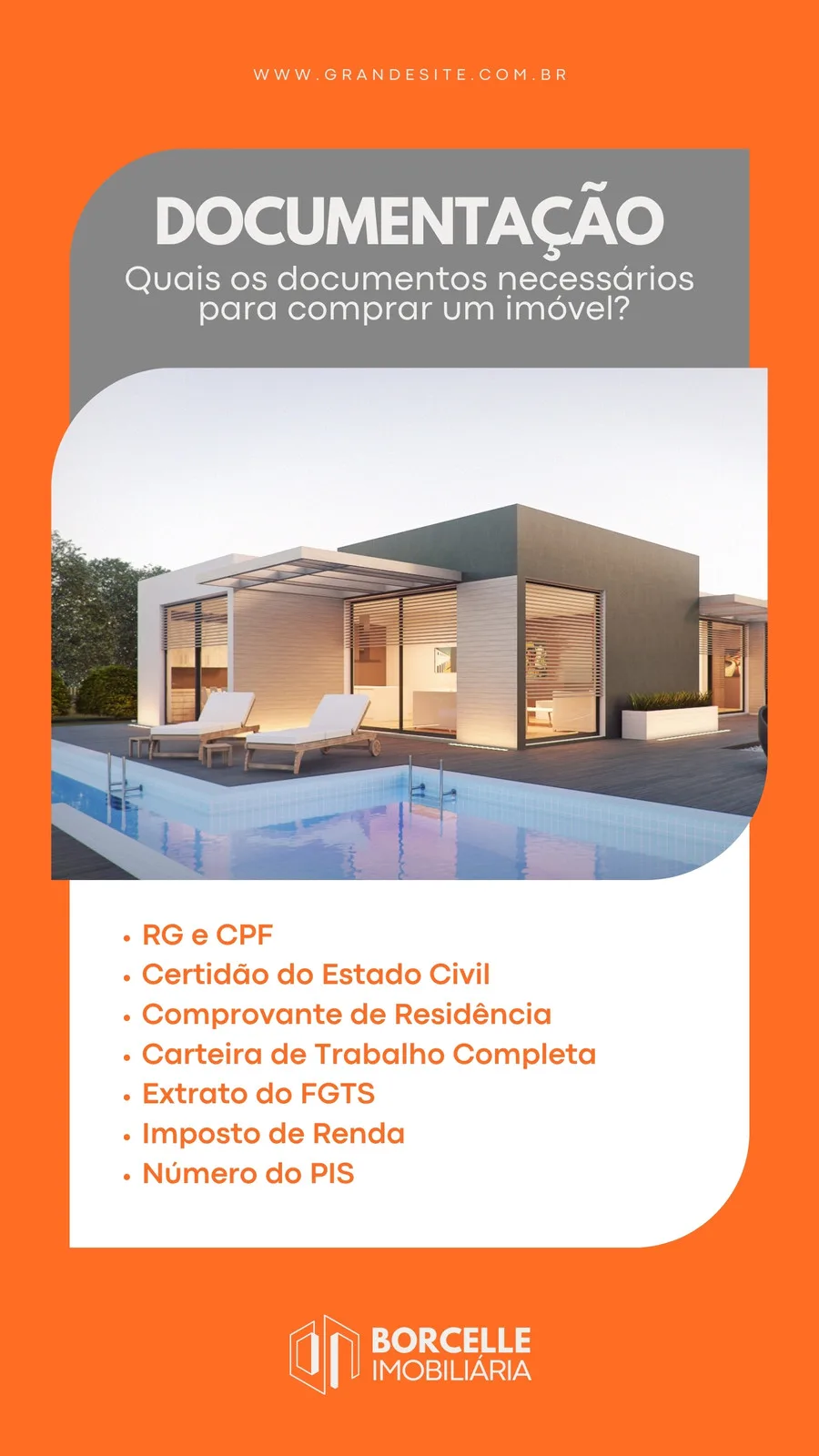 WWW.GRANDESITE.COM.BR

DOCUMENTAÇÃO

Quais os documentos necessários para comprar um imóvel?

• RG e CPF
• Certidão do Estado Civil
• Comprovante de Residência
• Carteira de Trabalho Completa
• Extrato do FGTS
• Imposto de Renda
• Número do PIS

BORCELLE
IMOBILIÁRIA